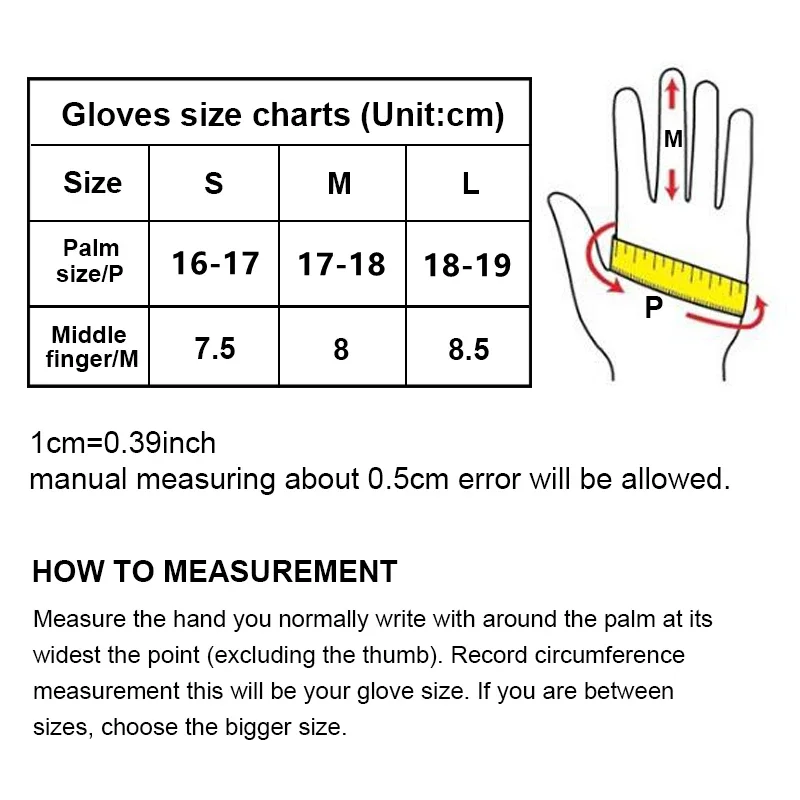 Gloves size charts (Unit:cm)

| Size | S | M | L |
|---|---|---|---|
| Palm size/P | 16-17 | 17-18 | 18-19 |
| Middle finger/M | 7.5 | 8 | 8.5 |

M

P

1cm=0.39inch
manual measuring about 0.5cm error will be allowed.

HOW TO MEASUREMENT

Measure the hand you normally write with around the palm at its widest the point (excluding the thumb). Record circumference measurement this will be your glove size. If you are between sizes, choose the bigger size.